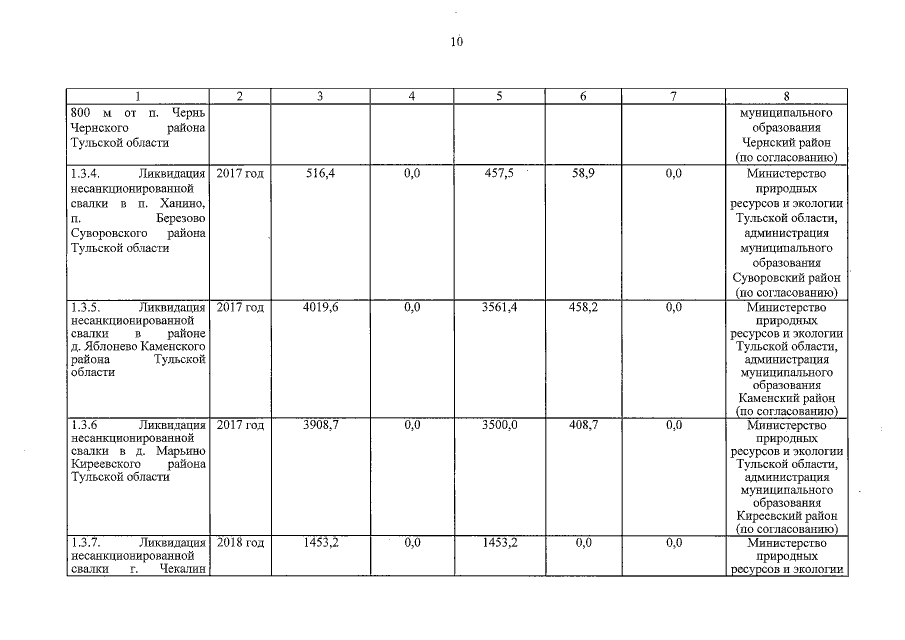 10

| 1 | 2 | 3 | 4 | 5 | 6 | 7 | 8 |
|---|---|---|---|---|---|---|---|
| 800 м от п. Чернь Чернского района Тульской области | | | | | | | муниципального образования Чернский район (по согласованию) |
| 1.3.4. Ликвидация несанкционированной свалки в п. Ханино, п. Березово Суворовского района Тульской области | 2017 год | 516,4 | 0,0 | 457,5 | 58,9 | 0,0 | Министерство природных ресурсов и экологии Тульской области, администрация муниципального образования Суворовский район (по согласованию) |
| 1.3.5. Ликвидация несанкционированной свалки в районе д. Яблонево Каменского района Тульской области | 2017 год | 4019,6 | 0,0 | 3561,4 | 458,2 | 0,0 | Министерство природных ресурсов и экологии Тульской области, администрация муниципального образования Каменский район (по согласованию) |
| 1.3.6 Ликвидация несанкционированной свалки в д. Марьино Киреевского района Тульской области | 2017 год | 3908,7 | 0,0 | 3500,0 | 408,7 | 0,0 | Министерство природных ресурсов и экологии Тульской области, администрация муниципального образования Киреевский район (по согласованию) |
| 1.3.7. Ликвидация несанкционированной свалки г. Чекалин | 2018 год | 1453,2 | 0,0 | 1453,2 | 0,0 | 0,0 | Министерство природных ресурсов и экологии |